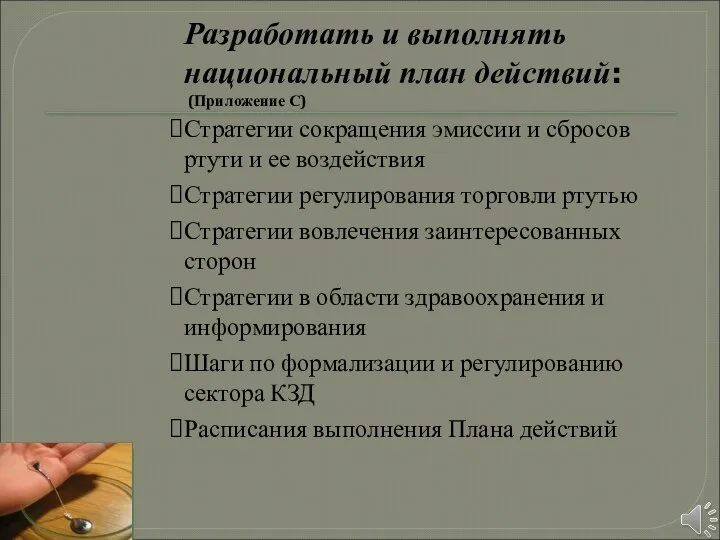 Разработать и выполнять национальный план действий:
(Приложение С)

Стратегии сокращения эмиссии и сбросов ртути и ее воздействия

Стратегии регулирования торговли ртутью

Стратегии вовлечения заинтересованных сторон

Стратегии в области здравоохранения и информирования

Шаги по формализации и регулированию сектора КЗД

Расписания выполнения Плана действий